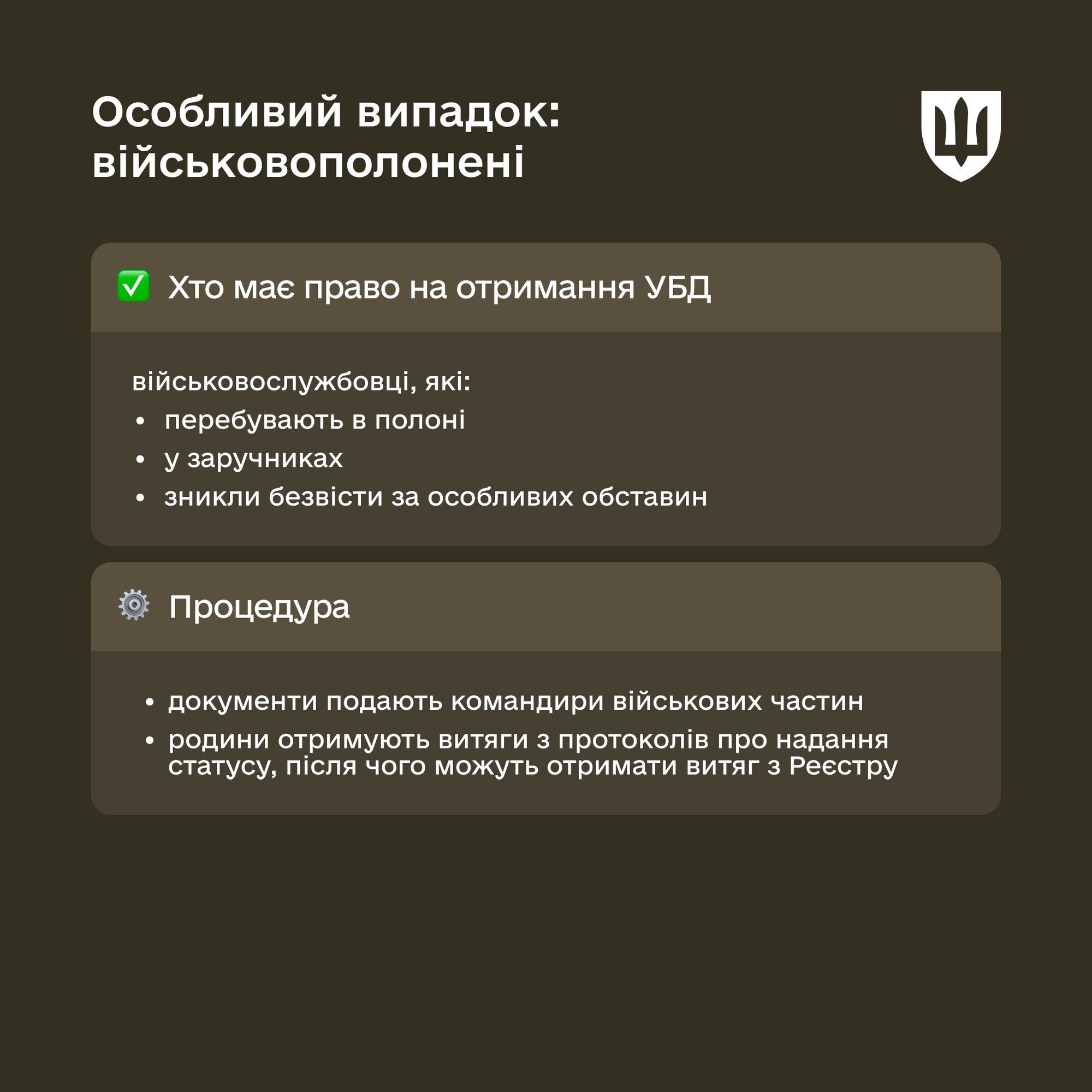 Особливий випадок: військовополонені

✅ Хто має право на отримання УБД

військовослужбовці, які:
• перебувають в полоні
• у заручниках
• зникли безвісти за особливих обставин

⚙️ Процедура

• документи подають командири військових частин
• родини отримують витяги з протоколів про надання статусу, після чого можуть отримати витяг з Реєстру